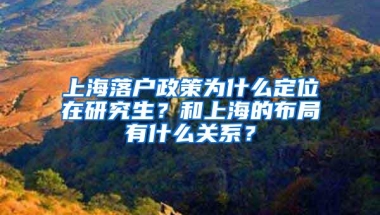 上海落户政策为什么定位在研究生？和上海的布局有什么关系？